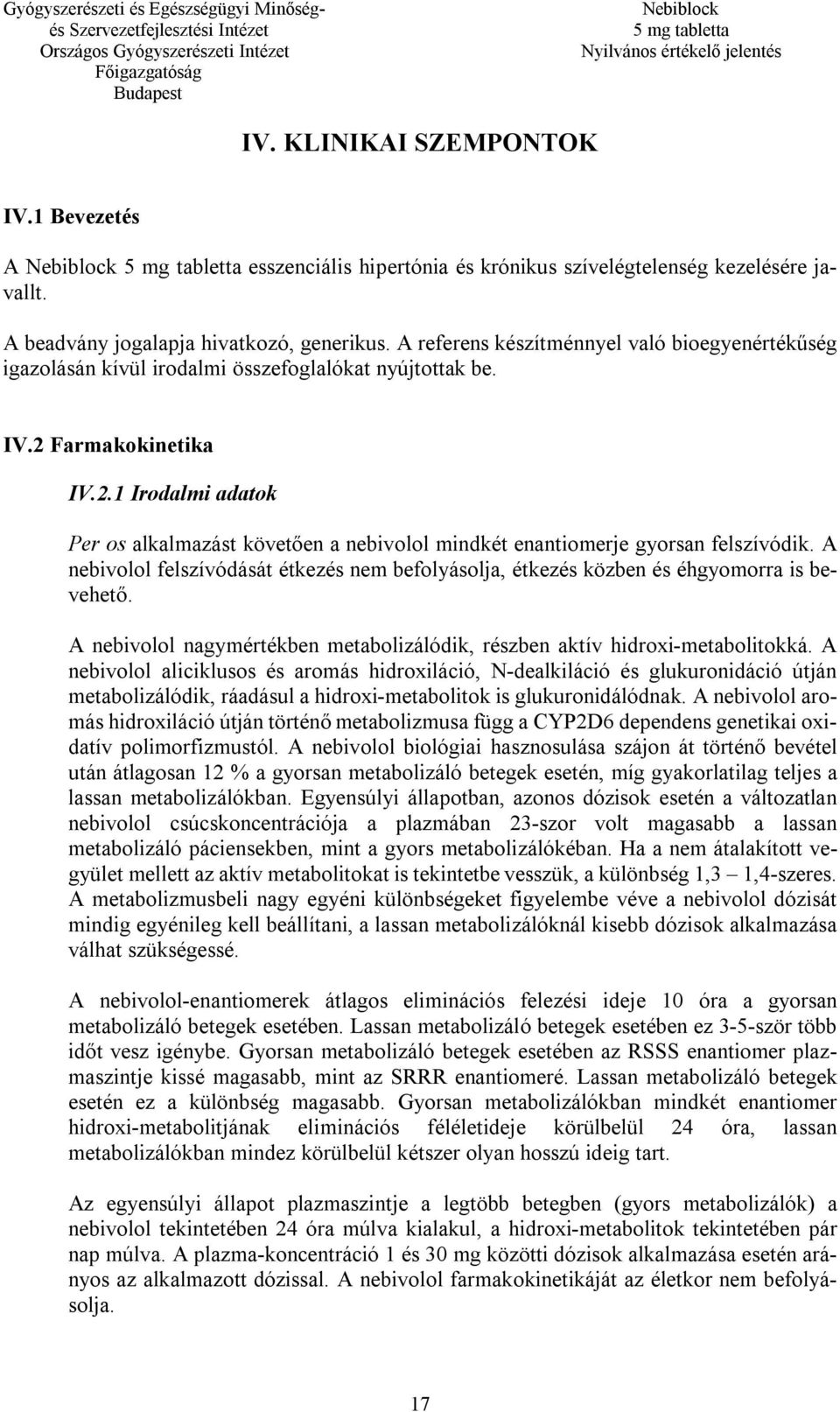 Gyógyszerészeti és Egészségügyi Minőség- és Szervezetfejlesztési Intézet
Országos Gyógyszerészeti Intézet
Főigazgatóság
Budapest

Nebiblock
5 mg tabletta
Nyilvános értékelő jelentés

IV. KLINIKAI SZEMPONTOK

IV.1 Bevezetés

A Nebiblock 5 mg tabletta esszenciális hipertónia és krónikus szívelégtelenség kezelésére javallt.

A beadvány jogalapja hivatkozó, generikus. A referens készítménnyel való bioegyenértékűség igazolásán kívül irodalmi összefoglalókat nyújtottak be.

IV.2 Farmakokinetika

IV.2.1 Irodalmi adatok

Per os alkalmazást követően a nebivolol mindkét enantiomerje gyorsan felszívódik. A nebivolol felszívódását étkezés nem befolyásolja, étkezés közben és éhgyomorra is bevehető.

A nebivolol nagymértékben metabolizálódik, részben aktív hidroxi-metabolitokká. A nebivolol aliciklusos és aromás hidroxiláció, N-dealkiláció és glukuronidáció útján metabolizálódik, ráadásul a hidroxi-metabolitok is glukuronidálódnak. A nebivolol aromás hidroxiláció útján történő metabolizmusa függ a CYP2D6 dependens genetikai oxidatív polimorfizmustól. A nebivolol biológiai hasznosulása szájon át történő bevétel után átlagosan 12 % a gyorsan metabolizáló betegek esetén, míg gyakorlatilag teljes a lassan metabolizálókban. Egyensúlyi állapotban, azonos dózisok esetén a változatlan nebivolol csúcskoncentrációja a plazmában 23-szor volt magasabb a lassan metabolizáló páciensekben, mint a gyors metabolizálókéban. Ha a nem átalakított vegyület mellett az aktív metabolitokat is tekintetbe vesszük, a különbség 1,3 – 1,4-szeres. A metabolizmusbeli nagy egyéni különbségeket figyelembe véve a nebivolol dózisát mindig egyénileg kell beállítani, a lassan metabolizálóknál kisebb dózisok alkalmazása válhat szükségessé.

A nebivolol-enantiomerek átlagos eliminációs felezési ideje 10 óra a gyorsan metabolizáló betegek esetében. Lassan metabolizáló betegek esetében ez 3-5-ször több időt vesz igénybe. Gyorsan metabolizáló betegek esetében az RSSS enantiomer plazmaszintje kissé magasabb, mint az SRRR enantiomeré. Lassan metabolizáló betegek esetén ez a különbség magasabb. Gyorsan metabolizálókban mindkét enantiomer hidroxi-metabolitjának eliminációs féléletideje körülbelül 24 óra, lassan metabolizálókban mindez körülbelül kétszer olyan hosszú ideig tart.

Az egyensúlyi állapot plazmaszintje a legtöbb betegben (gyors metabolizálók) a nebivolol tekintetében 24 óra múlva kialakul, a hidroxi-metabolitok tekintetében pár nap múlva. A plazma-koncentráció 1 és 30 mg közötti dózisok alkalmazása esetén arányos az alkalmazott dózissal. A nebivolol farmakokinetikáját az életkor nem befolyásolja.

17